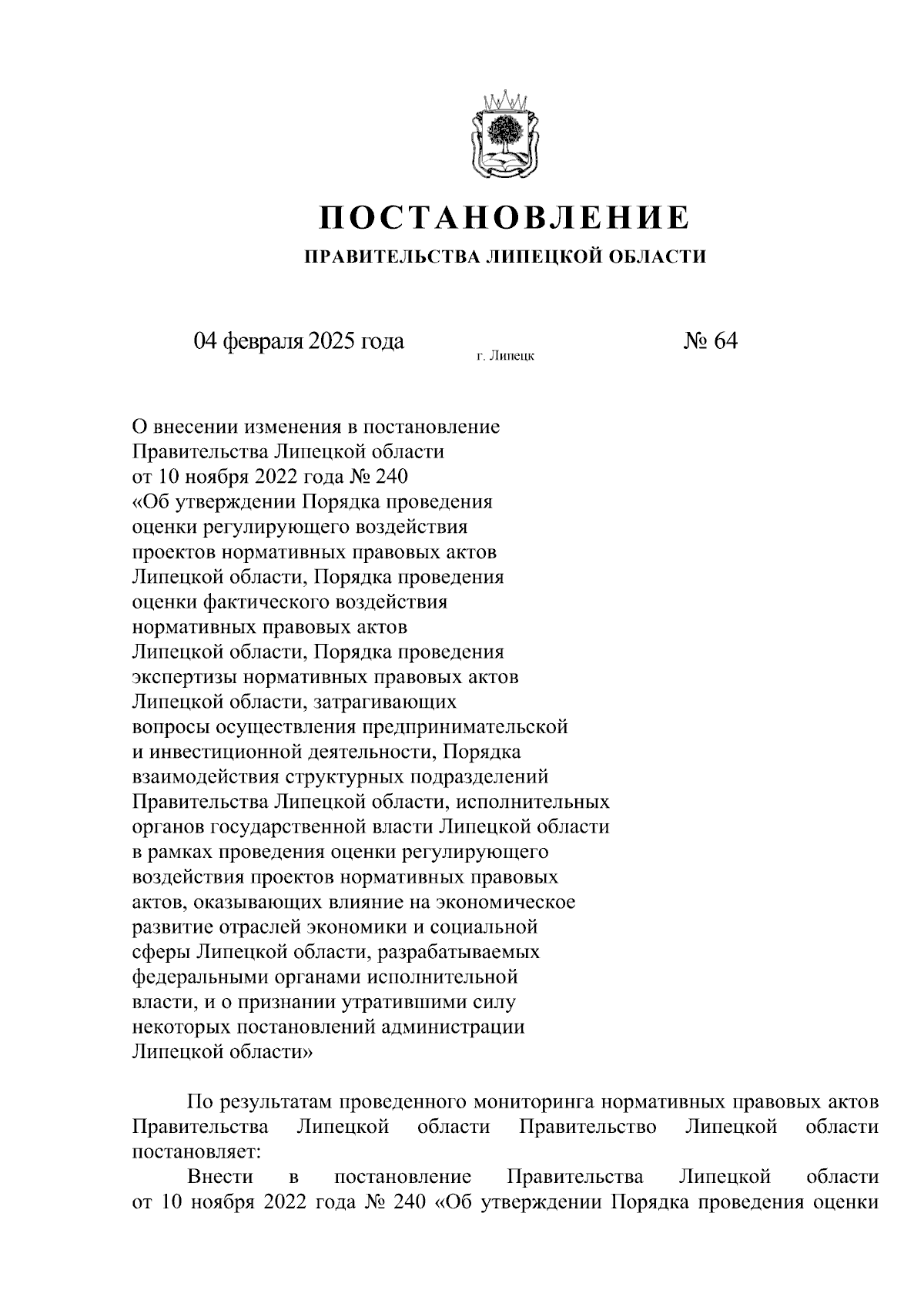 ПОСТАНОВЛЕНИЕ

ПРАВИТЕЛЬСТВА ЛИПЕЦКОЙ ОБЛАСТИ

04 февраля 2025 года

г. Липецк

№ 64

О внесении изменения в постановление Правительства Липецкой области от 10 ноября 2022 года № 240 «Об утверждении Порядка проведения оценки регулирующего воздействия проектов нормативных правовых актов Липецкой области, Порядка проведения оценки фактического воздействия нормативных правовых актов Липецкой области, Порядка проведения экспертизы нормативных правовых актов Липецкой области, затрагивающих вопросы осуществления предпринимательской и инвестиционной деятельности, Порядка взаимодействия структурных подразделений Правительства Липецкой области, исполнительных органов государственной власти Липецкой области в рамках проведения оценки регулирующего воздействия проектов нормативных правовых актов, оказывающих влияние на экономическое развитие отраслей экономики и социальной сферы Липецкой области, разрабатываемых федеральными органами исполнительной власти, и о признании утратившими силу некоторых постановлений администрации Липецкой области»

По результатам проведенного мониторинга нормативных правовых актов Правительства Липецкой области Правительство Липецкой области постановляет:

Внести в постановление Правительства Липецкой области от 10 ноября 2022 года № 240 «Об утверждении Порядка проведения оценки